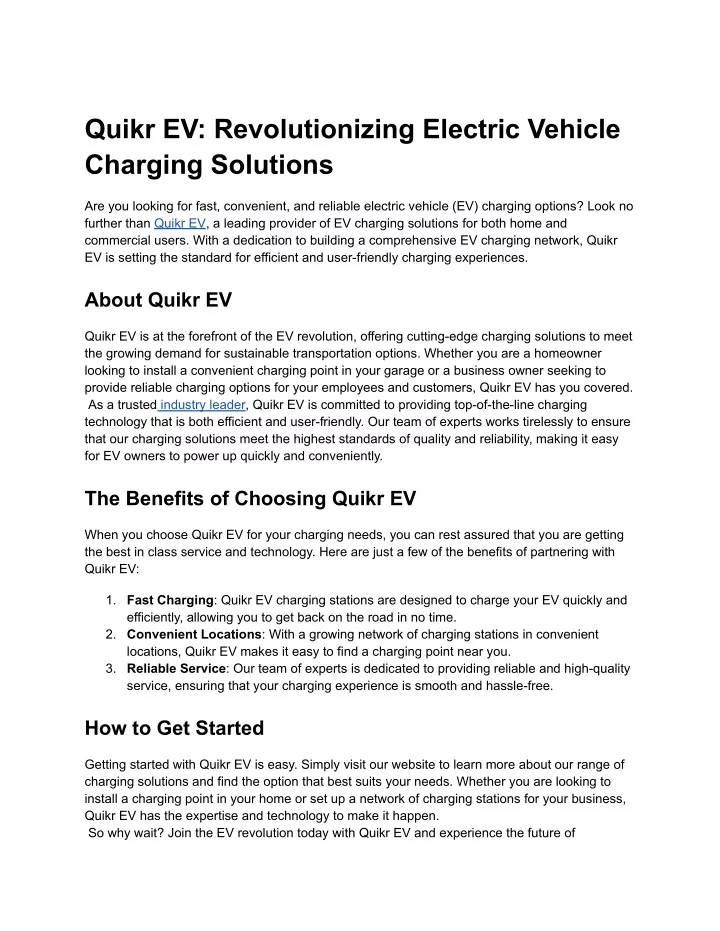 Quikr EV: Revolutionizing Electric Vehicle Charging Solutions

Are you looking for fast, convenient, and reliable electric vehicle (EV) charging options? Look no further than Quikr EV, a leading provider of EV charging solutions for both home and commercial users. With a dedication to building a comprehensive EV charging network, Quikr EV is setting the standard for efficient and user-friendly charging experiences.

About Quikr EV

Quikr EV is at the forefront of the EV revolution, offering cutting-edge charging solutions to meet the growing demand for sustainable transportation options. Whether you are a homeowner looking to install a convenient charging point in your garage or a business owner seeking to provide reliable charging options for your employees and customers, Quikr EV has you covered.
As a trusted industry leader, Quikr EV is committed to providing top-of-the-line charging technology that is both efficient and user-friendly. Our team of experts works tirelessly to ensure that our charging solutions meet the highest standards of quality and reliability, making it easy for EV owners to power up quickly and conveniently.

The Benefits of Choosing Quikr EV

When you choose Quikr EV for your charging needs, you can rest assured that you are getting the best in class service and technology. Here are just a few of the benefits of partnering with Quikr EV:

1. Fast Charging: Quikr EV charging stations are designed to charge your EV quickly and efficiently, allowing you to get back on the road in no time.
2. Convenient Locations: With a growing network of charging stations in convenient locations, Quikr EV makes it easy to find a charging point near you.
3. Reliable Service: Our team of experts is dedicated to providing reliable and high-quality service, ensuring that your charging experience is smooth and hassle-free.

How to Get Started

Getting started with Quikr EV is easy. Simply visit our website to learn more about our range of charging solutions and find the option that best suits your needs. Whether you are looking to install a charging point in your home or set up a network of charging stations for your business, Quikr EV has the expertise and technology to make it happen.
So why wait? Join the EV revolution today with Quikr EV and experience the future of